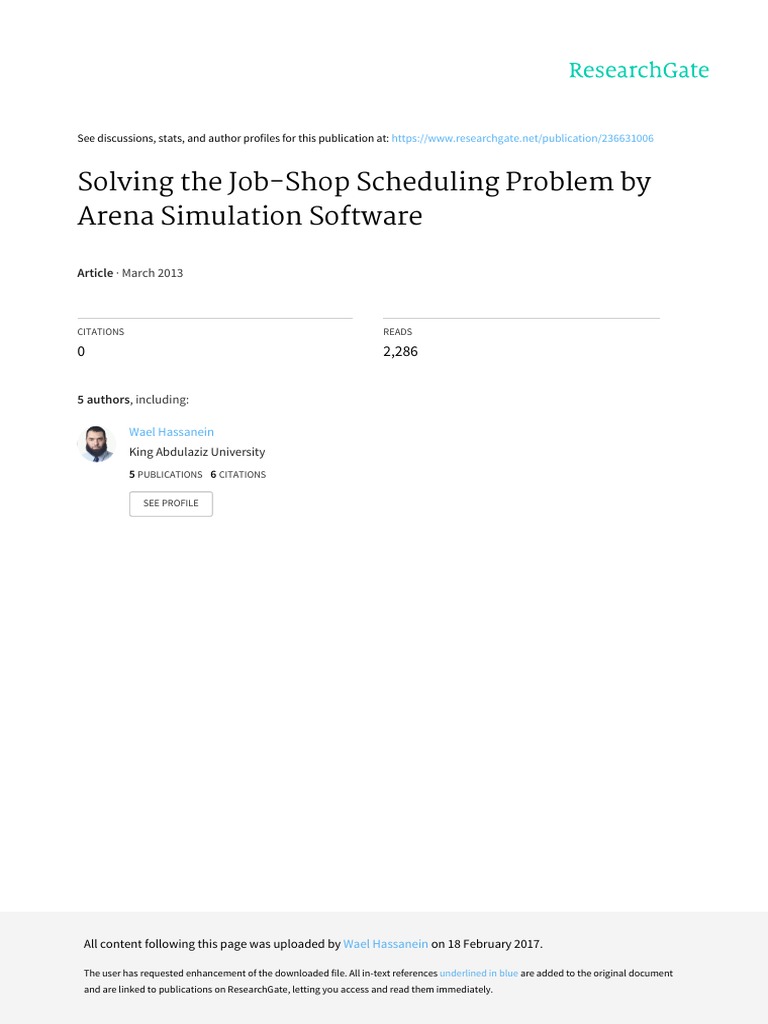 ResearchGate

See discussions, stats, and author profiles for this publication at: https://www.researchgate.net/publication/236631006

Solving the Job-Shop Scheduling Problem by Arena Simulation Software

Article · March 2013

CITATIONS
0

READS
2,286

5 authors, including:

Wael Hassanein
King Abdulaziz University
5 PUBLICATIONS 6 CITATIONS

SEE PROFILE

All content following this page was uploaded by Wael Hassanein on 18 February 2017.

The user has requested enhancement of the downloaded file. All in-text references underlined in blue are added to the original document and are linked to publications on ResearchGate, letting you access and read them immediately.